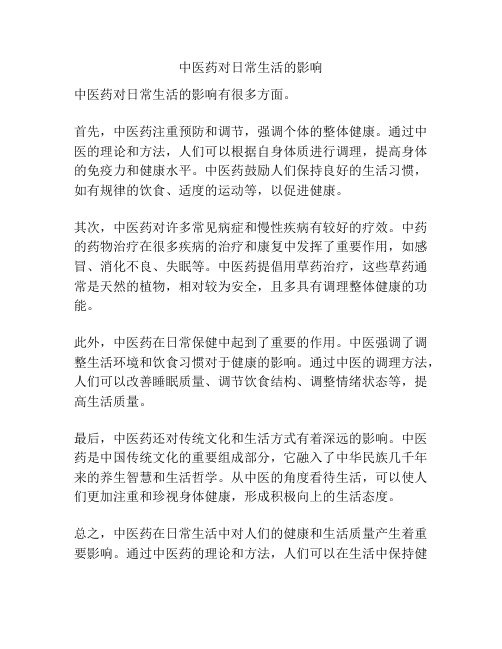 中医药对日常生活的影响

中医药对日常生活的影响有很多方面。

首先，中医药注重预防和调节，强调个体的整体健康。通过中医的理论和方法，人们可以根据自身体质进行调理，提高身体的免疫力和健康水平。中医药鼓励人们保持良好的生活习惯，如有规律的饮食、适度的运动等，以促进健康。

其次，中医药对许多常见病症和慢性疾病有较好的疗效。中药的药物治疗在很多疾病的治疗和康复中发挥了重要作用，如感冒、消化不良、失眠等。中医药提倡用草药治疗，这些草药通常是天然的植物，相对较为安全，且多具有调理整体健康的功能。

此外，中医药在日常保健中起到了重要的作用。中医强调了调整生活环境和饮食习惯对于健康的影响。通过中医的调理方法，人们可以改善睡眠质量、调节饮食结构、调整情绪状态等，提高生活质量。

最后，中医药还对传统文化和生活方式有着深远的影响。中医药是中国传统文化的重要组成部分，它融入了中华民族几千年来的养生智慧和生活哲学。从中医的角度看待生活，可以使人们更加注重和珍视身体健康，形成积极向上的生活态度。

总之，中医药在日常生活中对人们的健康和生活质量产生着重要影响。通过中医药的理论和方法，人们可以在生活中保持健